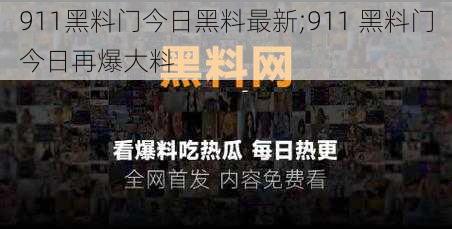 911黑料门今日黑料最新;911 黑料门今日再爆大料

黑料网

看爆料吃热瓜 每日热更

全网首发 内容免费看